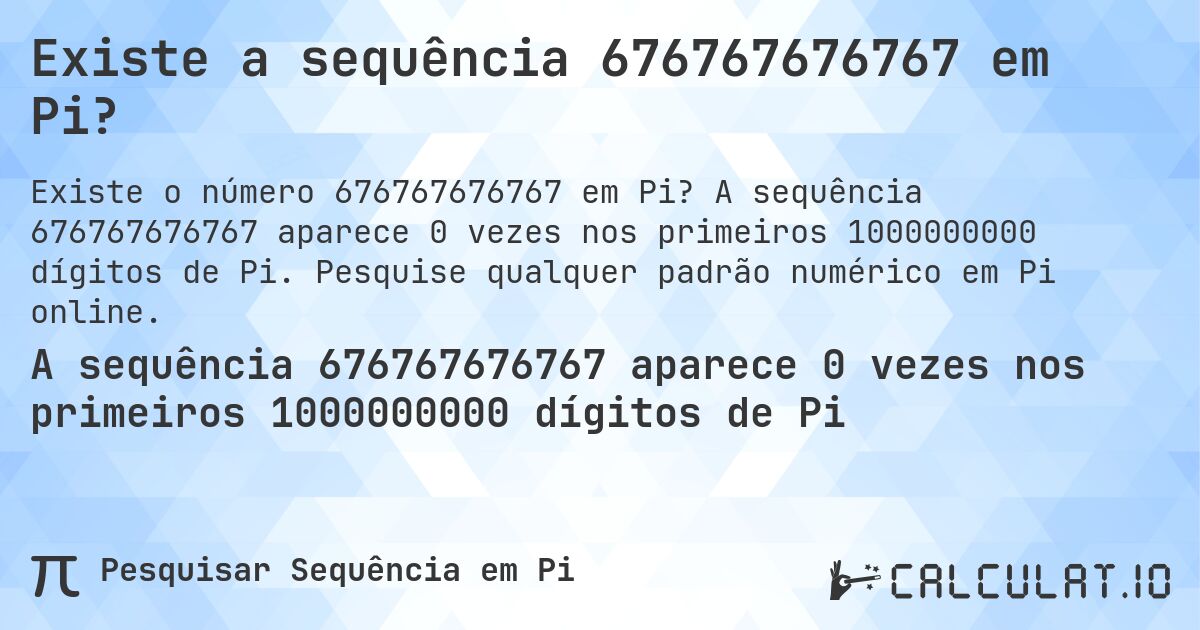 Existe a sequência 676767676767 em Pi?

Existe o número 676767676767 em Pi? A sequência 676767676767 aparece 0 vezes nos primeiros 1000000000 dígitos de Pi. Pesquise qualquer padrão numérico em Pi online.

A sequência 676767676767 aparece 0 vezes nos primeiros 1000000000 dígitos de Pi

π Pesquisar Sequência em Pi

CALCULAT.IO